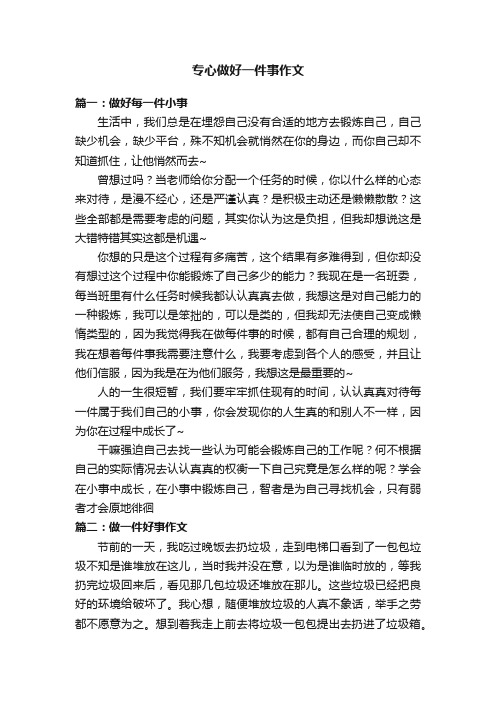 专心做好一件事作文

篇一：做好每一件小事

生活中，我们总是在埋怨自己没有合适的地方去锻炼自己，自己缺少机会，缺少平台，殊不知机会就悄然在你的身边，而你自己却不知道抓住，让他悄然而去~

曾想过吗？当老师给你分配一个任务的时候，你以什么样的心态来对待，是漫不经心，还是严谨认真？是积极主动还是懒懒散散？这些全部都是需要考虑的问题，其实你认为这是负担，但我却想说这是大错特错其实这都是机遇~

你想的只是这个过程有多痛苦，这个结果有多难得到，但你却没有想过这个过程中你能锻炼了自己多少的能力？我现在是一名班委，每当班里有什么任务时候我都认认真真去做，我想这是对自己能力的一种锻炼，我可以是笨拙的，可以是类的，但我却无法使自己变成懒惰类型的，因为我觉得我在做每件事的时候，都有自己合理的规划，我在想着每件事我需要注意什么，我要考虑到各个人的感受，并且让他们信服，因为我是在为他们服务，我想这是最重要的~

人的一生很短暂，我们要牢牢抓住现有的时间，认认真真对待每一件属于我们自己的小事，你会发现你的人生真的和别人不一样，因为你在过程中成长了~

干嘛强迫自己去找一些认为可能会锻炼自己的工作呢？何不根据自己的实际情况去认认真真的权衡一下自己究竟是怎么样的呢？学会在小事中成长，在小事中锻炼自己，智者是为自己寻找机会，只有弱者才会原地徘徊

篇二：做一件好事作文

节前的一天，我吃过晚饭去扔垃圾，走到电梯口看到了一包包垃圾不知是谁堆放在这儿，当时我并没在意，以为是谁临时放的，等我扔完垃圾回来后，看见那几包垃圾还堆放在那儿。这些垃圾已经把良好的环境给破坏了。我心想，随便堆放垃圾的人真不象话，举手之劳都不愿意为之。想到着我走上前去将垃圾一包包提出去扔进了垃圾箱。